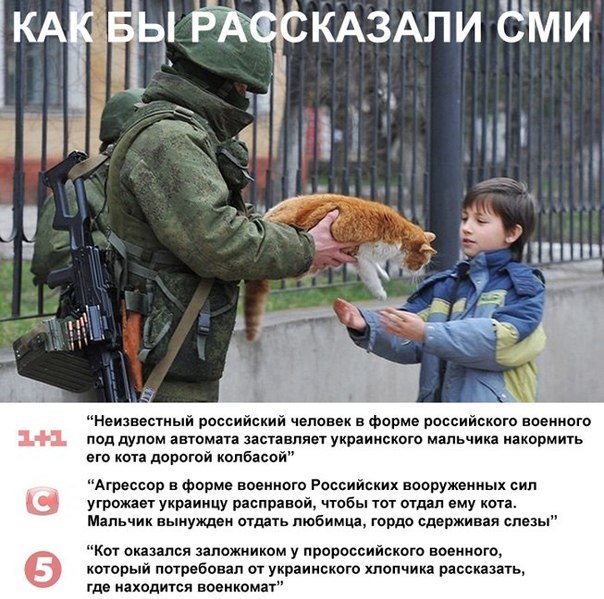 КАК БЫ РАССКАЗАЛИ СМИ

1+1 “Неизвестный российский человек в форме российского военного под дулом автомата заставляет украинского мальчика накормить его кота дорогой колбасой”

С “Агрессор в форме военного Российских вооруженных сил угрожает украинцу расправой, чтобы тот отдал ему кота. Мальчик вынужден отдать любимца, гордо сдерживая слезы”

5 “Кот оказался заложником у пророссийского военного, который потребовал от украинского хлопчика рассказать, где находится военкомат”